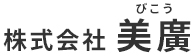 びこう
株式会社 美廣